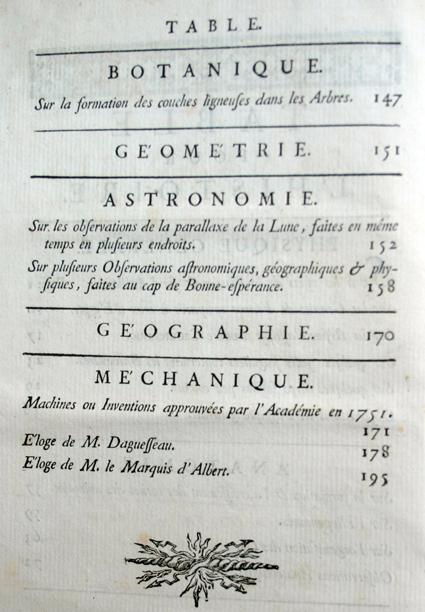 TABLE.

BOTANIQUE.

Sur la formation des couches ligneuſes dans les Arbres. 147

GE'OME'TRIE. 151

ASTRONOMIE.

Sur les obſervations de la parallaxe de la Lune, faites en même temps en pluſieurs endroits. 152

Sur pluſieurs Obſervations aſtronomiques, géographiques & phyſiques, faites au cap de Bonne-eſpérance. 158

GE'OGRAPHIE. 170

ME'CHANIQUE.

Machines ou Inventions approuvées par l'Académie en 1751. 171

E'loge de M. Dagueſſeau. 178

E'loge de M. le Marquis d'Albert. 195